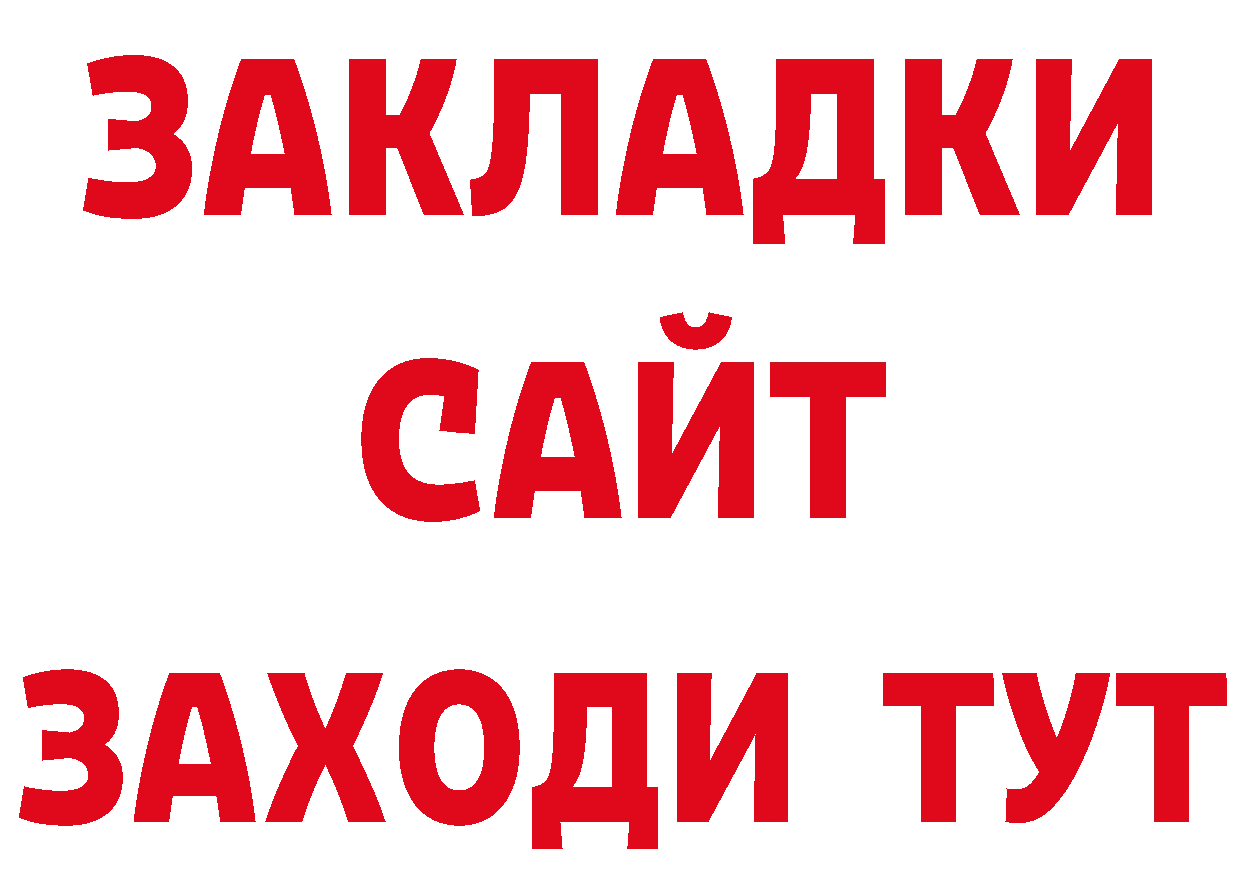 ЗАКЛАДКИ
САЙТ
ЗАХОДИ ТУТ